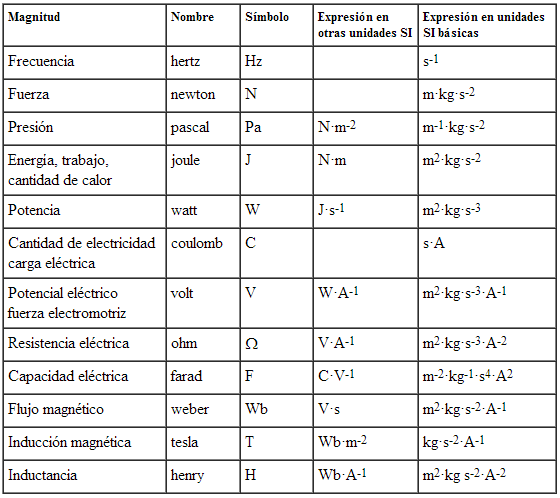 | Magnitud | Nombre | Símbolo | Expresión en otras unidades SI | Expresión en unidades SI básicas |
|---|---|---|---|---|
| Frecuencia | hertz | Hz | | $s^{-1}$ |
| Fuerza | newton | N | | $m \cdot kg \cdot s^{-2}$ |
| Presión | pascal | Pa | $N \cdot m^{-2}$ | $m^{-1} \cdot kg \cdot s^{-2}$ |
| Energía, trabajo, cantidad de calor | joule | J | $N \cdot m$ | $m^{2} \cdot kg \cdot s^{-2}$ |
| Potencia | watt | W | $J \cdot s^{-1}$ | $m^{2} \cdot kg \cdot s^{-3}$ |
| Cantidad de electricidad carga eléctrica | coulomb | C | | $s \cdot A$ |
| Potencial eléctrico fuerza electromotriz | volt | V | $W \cdot A^{-1}$ | $m^{2} \cdot kg \cdot s^{-3} \cdot A^{-1}$ |
| Resistencia eléctrica | ohm | $\Omega$ | $V \cdot A^{-1}$ | $m^{2} \cdot kg \cdot s^{-3} \cdot A^{-2}$ |
| Capacidad eléctrica | farad | F | $C \cdot V^{-1}$ | $m^{-2} \cdot kg^{-1} \cdot s^{4} \cdot A^{2}$ |
| Flujo magnético | weber | Wb | $V \cdot s$ | $m^{2} \cdot kg \cdot s^{-2} \cdot A^{-1}$ |
| Inducción magnética | tesla | T | $Wb \cdot m^{-2}$ | $kg \cdot s^{-2} \cdot A^{-1}$ |
| Inductancia | henry | H | $Wb \cdot A^{-1}$ | $m^{2} \cdot kg\ s^{-2} \cdot A^{-2}$ |